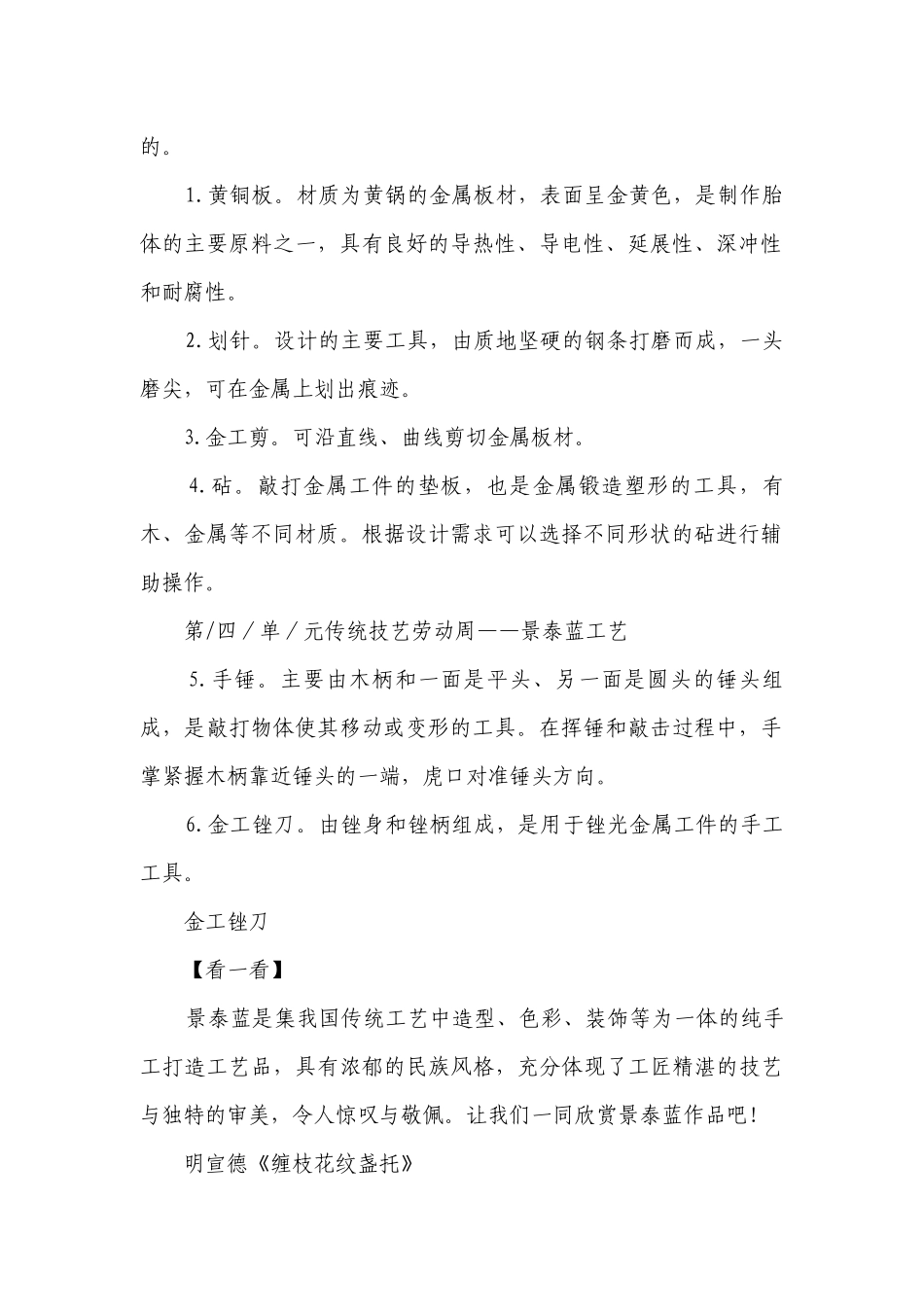 的。

1.黄铜板。材质为黄锅的金属板材，表面呈金黄色，是制作胎体的主要原料之一，具有良好的导热性、导电性、延展性、深冲性和耐腐性。

2.划针。设计的主要工具，由质地坚硬的钢条打磨而成，一头磨尖，可在金属上划出痕迹。

3.金工剪。可沿直线、曲线剪切金属板材。

4.砧。敲打金属工件的垫板，也是金属锻造塑形的工具，有木、金属等不同材质。根据设计需求可以选择不同形状的砧进行辅助操作。

第/四/单/元传统技艺劳动周——景泰蓝工艺

5.手锤。主要由木柄和一面是平头、另一面是圆头的锤头组成，是敲打物体使其移动或变形的工具。在挥锤和敲击过程中，手掌紧握木柄靠近锤头的一端，虎口对准锤头方向。

6.金工锉刀。由锉身和锉柄组成，是用于锉光金属工件的手工工具。

金工锉刀

【看一看】

景泰蓝是集我国传统工艺中造型、色彩、装饰等为一体的纯手工打造工艺品，具有浓郁的民族风格，充分体现了工匠精湛的技艺与独特的审美，令人惊叹与敬佩。让我们一同欣赏景泰蓝作品吧！

明宣德《缠枝花纹盏托》